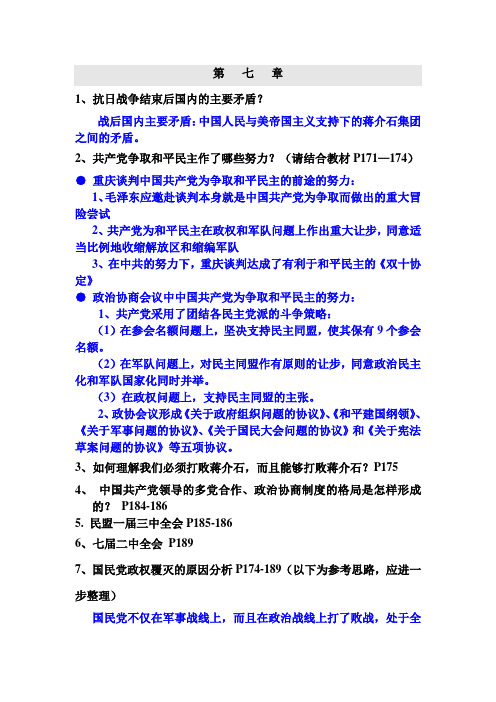 第　七　章

1、抗日战争结束后国内的主要矛盾？

战后国内主要矛盾：中国人民与美帝国主义支持下的蒋介石集团之间的矛盾。

2、共产党争取和平民主作了哪些努力？（请结合教材 P171—174）

● 重庆谈判中国共产党为争取和平民主的前途的努力：

1、毛泽东应邀赴谈判本身就是中国共产党为争取而做出的重大冒险尝试

2、共产党为和平民主在政权和军队问题上作出重大让步，同意适当比例地收缩解放区和缩编军队

3、在中共的努力下，重庆谈判达成了有利于和平民主的《双十协定》

● 政治协商会议中中国共产党为争取和平民主的努力：

1、共产党采用了团结各民主党派的斗争策略：

（1）在参会名额问题上，坚决支持民主同盟，使其保有 9 个参会名额。

（2）在军队问题上，对民主同盟作有原则的让步，同意政治民主化和军队国家化同时并举。

（3）在政权问题上，支持民主同盟的主张。

2、政协会议形成《关于政府组织问题的协议》、《和平建国纲领》、《关于军事问题的协议》、《关于国民大会问题的协议》和《关于宪法草案问题的协议》等五项协议。

3、如何理解我们必须打败蒋介石，而且能够打败蒋介石？P175

4、 中国共产党领导的多党合作、政治协商制度的格局是怎样形成的？ P184-186

5. 民盟一届三中全会 P185-186

6、七届二中全会 P189

7、国民党政权覆灭的原因分析 P174-189（以下为参考思路，应进一步整理）

国民党不仅在军事战线上，而且在政治战线上打了败战，处于全